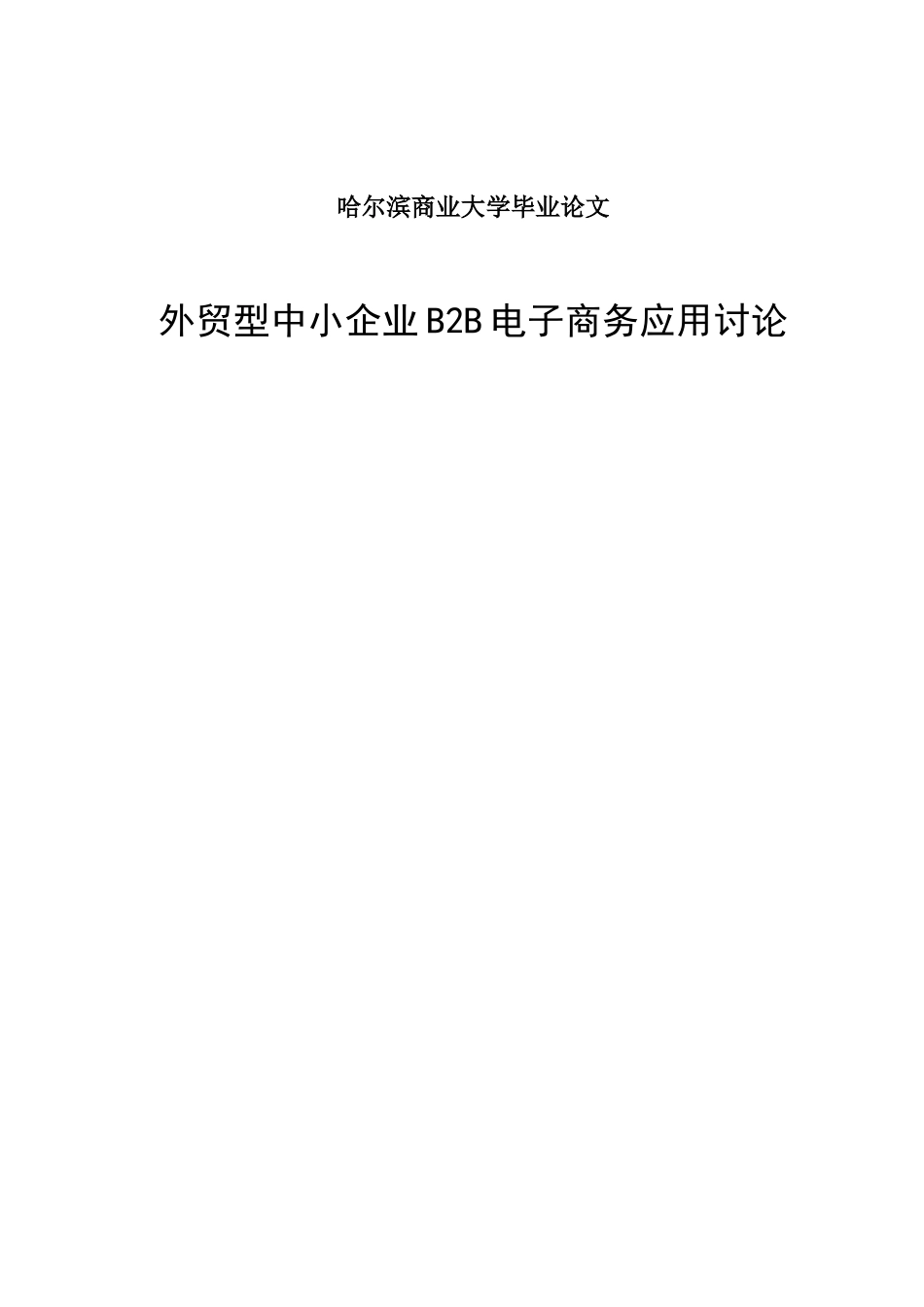 哈尔滨商业大学毕业论文

外贸型中小企业B2B电子商务应用讨论